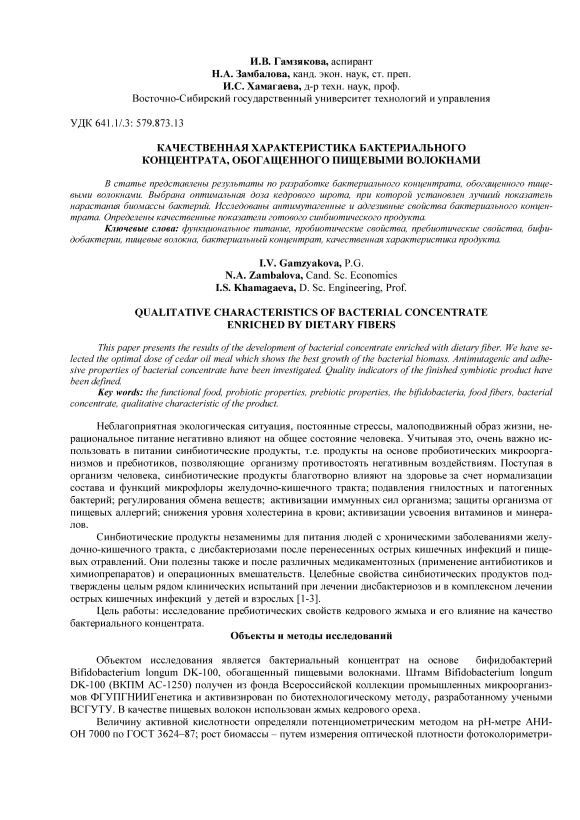 И.В. Гамзякова, аспирант
Н.А. Замбалова, канд. экон. наук, ст. преп.
И.С. Хамагаева, д-р техн. наук, проф.
Восточно-Сибирский государственный университет технологий и управления

УДК 641.1/.3: 579.873.13

КАЧЕСТВЕННАЯ ХАРАКТЕРИСТИКА БАКТЕРИАЛЬНОГО КОНЦЕНТРАТА, ОБОГАЩЕННОГО ПИЩЕВЫМИ ВОЛОКНАМИ

В статье представлены результаты по разработке бактериального концентрата, обогащенного пищевыми волокнами. Выбрана оптимальная доза кедрового шрота, при которой установлен лучший показатель нарастания биомассы бактерий. Исследованы антимутагенные и адгезивные свойства бактериального концентрата. Определены качественные показатели готового синбиотического продукта.

Ключевые слова: функциональное питание, пробиотические свойства, пребиотические свойства, бифидобактерии, пищевые волокна, бактериальный концентрат, качественная характеристика продукта.

I.V. Gamzyakova, P.G.
N.A. Zambalova, Cand. Sc. Economics
I.S. Khamagaeva, D. Sc. Engineering, Prof.

QUALITATIVE CHARACTERISTICS OF BACTERIAL CONCENTRATE ENRICHED BY DIETARY FIBERS

This paper presents the results of the development of bacterial concentrate enriched with dietary fiber. We have selected the optimal dose of cedar oil meal which shows the best growth of the bacterial biomass. Antimutagenic and adhesive properties of bacterial concentrate have been investigated. Quality indicators of the finished symbiotic product have been defined.

Key words: the functional food, probiotic properties, prebiotic properties, the bifidobacteria, food fibers, bacterial concentrate, qualitative characteristic of the product.

Неблагоприятная экологическая ситуация, постоянные стрессы, малоподвижный образ жизни, нерациональное питание негативно влияют на общее состояние человека. Учитывая это, очень важно использовать в питании синбиотические продукты, т.е. продукты на основе пробиотических микроорганизмов и пребиотиков, позволяющие организму противостоять негативным воздействиям. Поступая в организм человека, синбиотические продукты благотворно влияют на здоровье за счет нормализации состава и функций микрофлоры желудочно-кишечного тракта; подавления гнилостных и патогенных бактерий; регулирования обмена веществ; активизации иммунных сил организма; защиты организма от пищевых аллергий; снижения уровня холестерина в крови; активизации усвоения витаминов и минералов.

Синбиотические продукты незаменимы для питания людей с хроническими заболеваниями желудочно-кишечного тракта, с дисбактериозами после перенесенных острых кишечных инфекций и пищевых отравлений. Они полезны также и после различных медикаментозных (применение антибиотиков и химиопрепаратов) и операционных вмешательств. Целебные свойства синбиотических продуктов подтверждены целым рядом клинических испытаний при лечении дисбактериозов и в комплексном лечении острых кишечных инфекций у детей и взрослых [1-3].

Цель работы: исследование пребиотических свойств кедрового жмыха и его влияние на качество бактериального концентрата.

Объекты и методы исследований

Объектом исследования является бактериальный концентрат на основе бифидобактерий Bifidobacterium longum DK-100, обогащенный пищевыми волокнами. Штамм Bifidobacterium longum DK-100 (ВКПМ АС-1250) получен из фонда Всероссийской коллекции промышленных микроорганизмов ФГУПГНИИГенетика и активизирован по биотехнологическому методу, разработанному учеными ВСГУТУ. В качестве пищевых волокон использован жмых кедрового ореха.

Величину активной кислотности определяли потенциометрическим методом на pH-метре АНИОН 7000 по ГОСТ 3624–87; рост биомассы – путем измерения оптической плотности фотоколориметри-